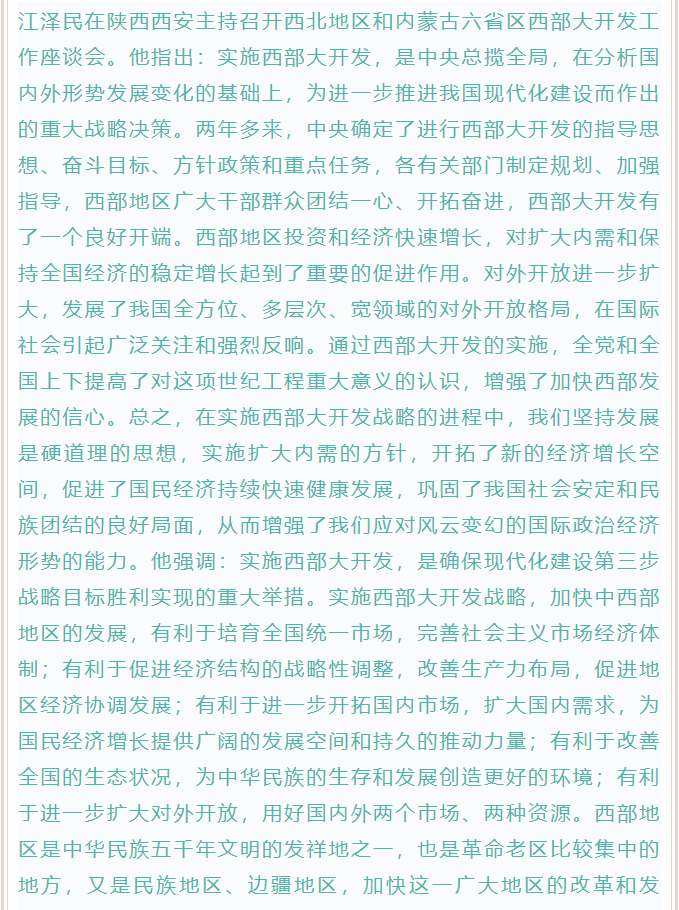 江泽民在陕西西安主持召开西北地区和内蒙古六省区西部大开发工作座谈会。他指出：实施西部大开发，是中央总揽全局，在分析国内外形势发展变化的基础上，为进一步推进我国现代化建设而作出的重大战略决策。两年多来，中央确定了进行西部大开发的指导思想、奋斗目标、方针政策和重点任务，各有关部门制定规划、加强指导，西部地区广大干部群众团结一心、开拓奋进，西部大开发有了一个良好开端。西部地区投资和经济快速增长，对扩大内需和保持全国经济的稳定增长起到了重要的促进作用。对外开放进一步扩大，发展了我国全方位、多层次、宽领域的对外开放格局，在国际社会引起广泛关注和强烈反响。通过西部大开发的实施，全党和全国上下提高了对这项世纪工程重大意义的认识，增强了加快西部发展的信心。总之，在实施西部大开发战略的进程中，我们坚持发展是硬道理的思想，实施扩大内需的方针，开拓了新的经济增长空间，促进了国民经济持续快速健康发展，巩固了我国社会安定和民族团结的良好局面，从而增强了我们应对风云变幻的国际政治经济形势的能力。他强调：实施西部大开发，是确保现代化建设第三步战略目标胜利实现的重大举措。实施西部大开发战略，加快中西部地区的发展，有利于培育全国统一市场，完善社会主义市场经济体制；有利于促进经济结构的战略性调整，改善生产力布局，促进地区经济协调发展；有利于进一步开拓国内市场，扩大国内需求，为国民经济增长提供广阔的发展空间和持久的推动力量；有利于改善全国的生态状况，为中华民族的生存和发展创造更好的环境；有利于进一步扩大对外开放，用好国内外两个市场、两种资源。西部地区是中华民族五千年文明的发祥地之一，也是革命老区比较集中的地方，又是民族地区、边疆地区，加快这一广大地区的改革和发